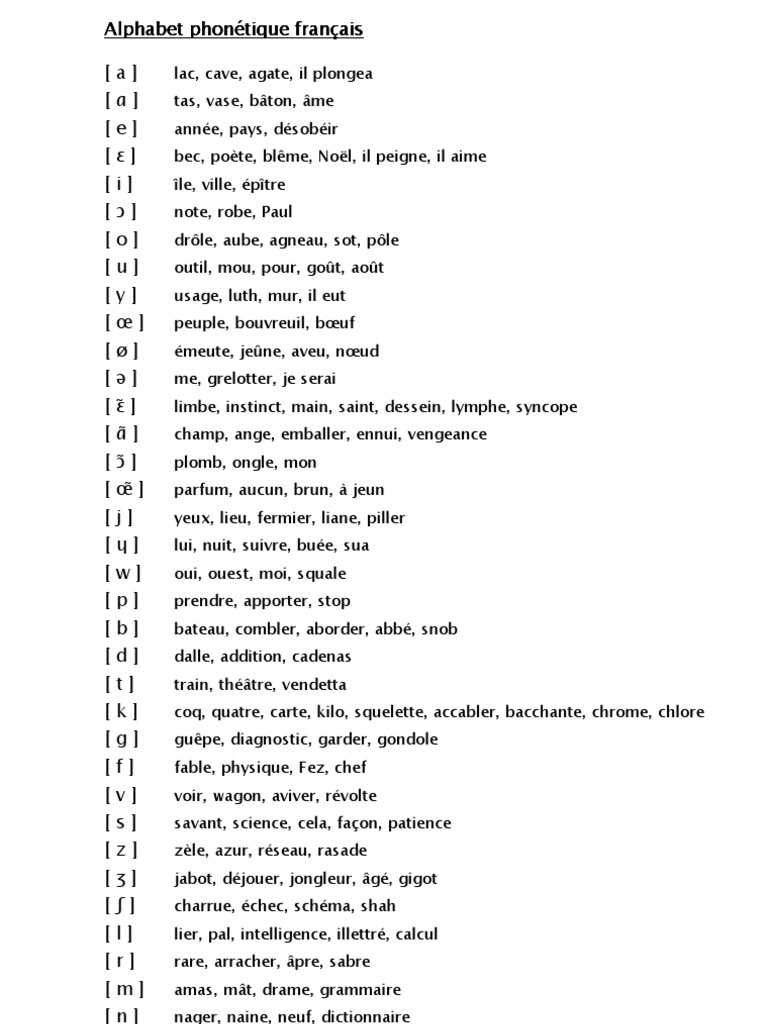 Alphabet phonétique français

[ a ] lac, cave, agate, il plongea
[ ɑ ] tas, vase, bâton, âme
[ e ] année, pays, désobéir
[ ɛ ] bec, poète, blême, Noël, il peigne, il aime
[ i ] île, ville, épître
[ ɔ ] note, robe, Paul
[ o ] drôle, aube, agneau, sot, pôle
[ u ] outil, mou, pour, goût, août
[ y ] usage, luth, mur, il eut
[ œ ] peuple, bouvreuil, bœuf
[ ø ] émeute, jeûne, aveu, nœud
[ ə ] me, grelotter, je serai
[ ɛ̃ ] limbe, instinct, main, saint, dessein, lymphe, syncope
[ ɑ̃ ] champ, ange, emballer, ennui, vengeance
[ ɔ̃ ] plomb, ongle, mon
[ œ̃ ] parfum, aucun, brun, à jeun
[ j ] yeux, lieu, fermier, liane, piller
[ ɥ ] lui, nuit, suivre, buée, sua
[ w ] oui, ouest, moi, squale
[ p ] prendre, apporter, stop
[ b ] bateau, combler, aborder, abbé, snob
[ d ] dalle, addition, cadenas
[ t ] train, théâtre, vendetta
[ k ] coq, quatre, carte, kilo, squelette, accabler, bacchante, chrome, chlore
[ g ] guêpe, diagnostic, garder, gondole
[ f ] fable, physique, Fez, chef
[ v ] voir, wagon, aviver, révolte
[ s ] savant, science, cela, façon, patience
[ z ] zèle, azur, réseau, rasade
[ ʒ ] jabot, déjouer, jongleur, âgé, gigot
[ ʃ ] charrue, échec, schéma, shah
[ l ] lier, pal, intelligence, illettré, calcul
[ r ] rare, arracher, âpre, sabre
[ m ] amas, mât, drame, grammaire
[ n ] nager, naine, neuf, dictionnaire